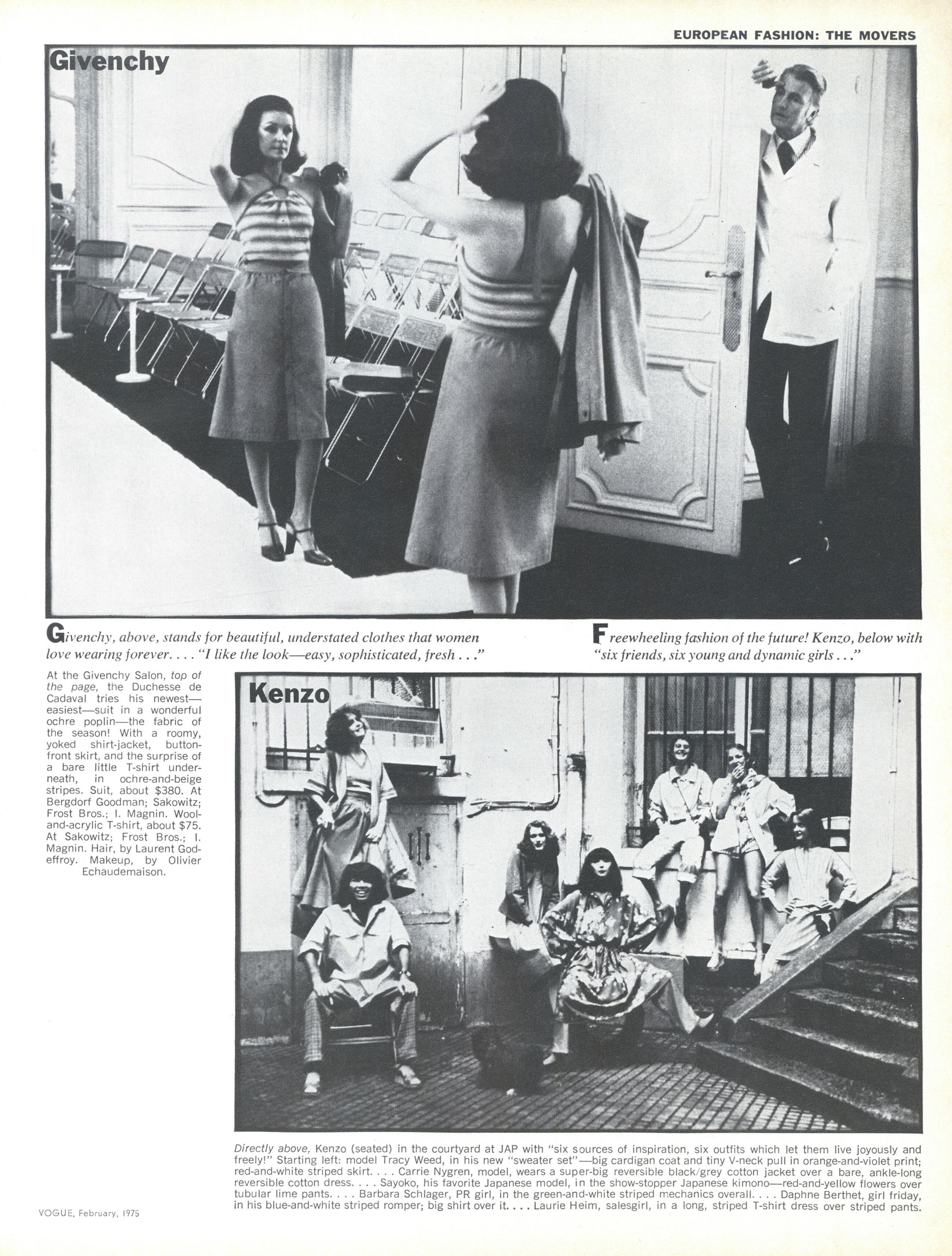 EUROPEAN FASHION: THE MOVERS

Givenchy

Givenchy, above, stands for beautiful, understated clothes that women love wearing forever. . . . "I like the look—easy, sophisticated, fresh . . ."

Freewheeling fashion of the future! Kenzo, below with "six friends, six young and dynamic girls . . ."

At the Givenchy Salon, top of the page, the Duchesse de Cadaval tries his newest—easiest—suit in a wonderful ochre poplin—the fabric of the season! With a roomy, yoked shirt-jacket, button-front skirt, and the surprise of a bare little T-shirt underneath, in ochre-and-beige stripes. Suit, about $380. At Bergdorf Goodman; Sakowitz; Frost Bros.; I. Magnin. Wool-and-acrylic T-shirt, about $75. At Sakowitz; Frost Bros.; I. Magnin. Hair, by Laurent Godeffroy. Makeup, by Olivier Echaudemaison.

Kenzo

Directly above, Kenzo (seated) in the courtyard at JAP with "six sources of inspiration, six outfits which let them live joyously and freely!" Starting left: model Tracy Weed, in his new "sweater set"—big cardigan coat and tiny V-neck pull in orange-and-violet print; red-and-white striped skirt. . . . Carrie Nygren, model, wears a super-big reversible black/grey cotton jacket over a bare, ankle-long reversible cotton dress. . . . Sayoko, his favorite Japanese model, in the show-stopper Japanese kimono—red-and-yellow flowers over tubular lime pants. . . . Barbara Schlager, PR girl, in the green-and-white striped mechanics overall. . . . Daphne Berthet, girl friday, in his blue-and-white striped romper; big shirt over it. . . . Laurie Heim, salesgirl, in a long, striped T-shirt dress over striped pants.

VOGUE, February, 1975